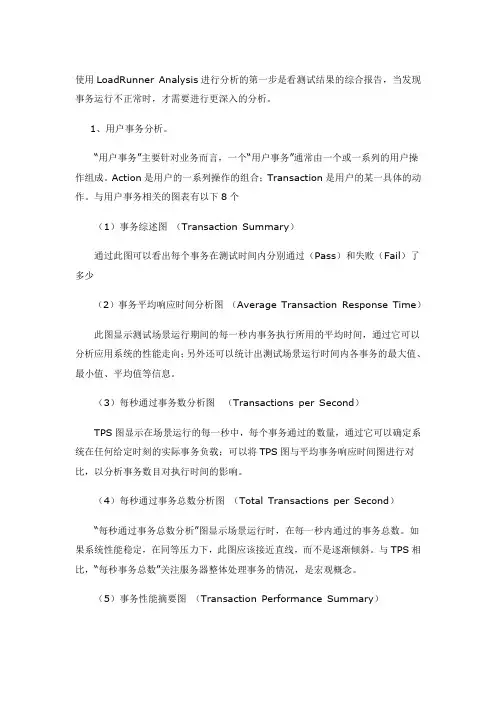 使用 LoadRunner Analysis 进行分析的第一步是看测试结果的综合报告，当发现事务运行不正常时，才需要进行更深入的分析。

1、用户事务分析。

“用户事务”主要针对业务而言，一个“用户事务”通常由一个或一系列的用户操作组成。Action 是用户的一系列操作的组合；Transaction 是用户的某一具体的动作。与用户事务相关的图表有以下 8 个

（1）事务综述图 （Transaction Summary）

通过此图可以看出每个事务在测试时间内分别通过（Pass）和失败（Fail）了多少

（2）事务平均响应时间分析图 （Average Transaction Response Time）

此图显示测试场景运行期间的每一秒内事务执行所用的平均时间，通过它可以分析应用系统的性能走向；另外还可以统计出测试场景运行时间内各事务的最大值、最小值、平均值等信息。

（3）每秒通过事务数分析图 （Transactions per Second）

TPS 图显示在场景运行的每一秒中，每个事务通过的数量，通过它可以确定系统在任何给定时刻的实际事务负载；可以将 TPS 图与平均事务响应时间图进行对比，以分析事务数目对执行时间的影响。

（4）每秒通过事务总数分析图 （Total Transactions per Second）

“每秒通过事务总数分析”图显示场景运行时，在每一秒内通过的事务总数。如果系统性能稳定，在同等压力下，此图应该接近直线，而不是逐渐倾斜。与 TPS 相比，“每秒事务总数”关注服务器整体处理事务的情况，是宏观概念。

（5）事务性能摘要图 （Transaction Performance Summary）